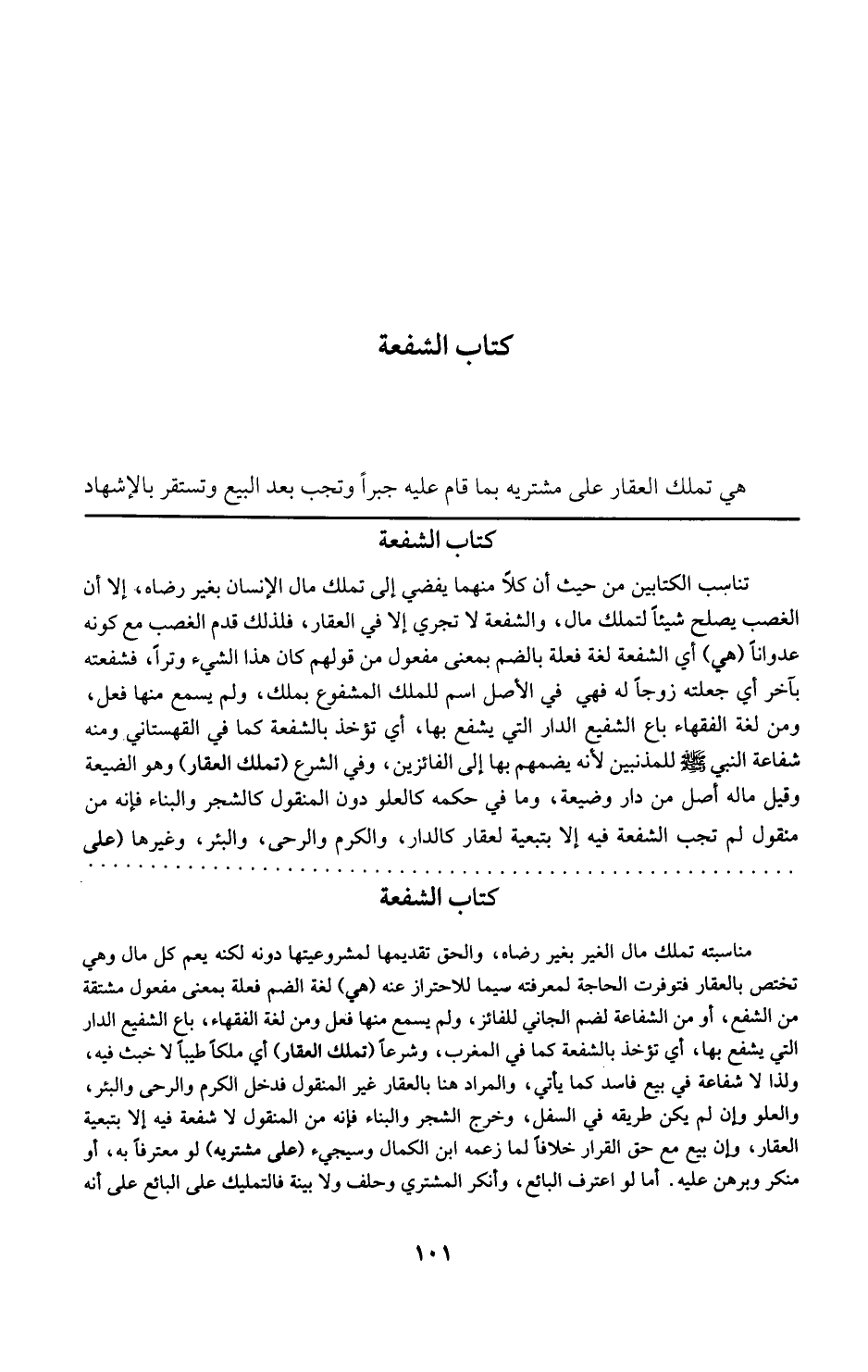 كتاب الشفعة

هي تملك العقار على مشتريه بما قام عليه جبراً وتجب بعد البيع وتستقر بالإشهاد

كتاب الشفعة

تناسب الكتابين من حيث أن كلاً منهما يفضي إلى تملك مال الإنسان بغير رضاه، إلا أن الغصب يصلح شيئاً لتملك مال، والشفعة لا تجري إلا في العقار، فلذلك قدم الغصب مع كونه عدواناً (هي) أي الشفعة لغة فعلة بالضم بمعنى مفعول من قولهم كان هذا الشيء وتراً، فشفعته بآخر أي جعلته زوجاً له فهي في الأصل اسم للملك المشفوع بملك، ولم يسمع منها فعل، ومن لغة الفقهاء باع الشفيع الدار التي يشفع بها، أي تؤخذ بالشفعة كما في القهستاني ومنه شفاعة النبي ﷺ للمذنبين لأنه يضمهم بها إلى الفائزين، وفي الشرع (تملك العقار) وهو الضيعة وقيل ماله أصل من دار وضيعة، وما في حكمه كالعلو دون المنقول كالشجر والبناء فإنه من منقول لم تجب الشفعة فيه إلا بتبعية لعقار كالدار، والكرم والرحى، والبئر، وغيرها (على

كتاب الشفعة

مناسبته تملك مال الغير بغير رضاه، والحق تقديمها لمشروعيتها دونه لكنه يعم كل مال وهي تختص بالعقار فتوفرت الحاجة لمعرفته سيما للاحتراز عنه (هي) لغة الضم فعلة بمعنى مفعول مشتقة من الشفع، أو من الشفاعة لضم الجاني للفائز، ولم يسمع منها فعل ومن لغة الفقهاء، باع الشفيع الدار التي يشفع بها، أي تؤخذ بالشفعة كما في المغرب، وشرعاً (تملك العقار) أي ملكاً طيباً لا خبث فيه، ولذا لا شفاعة في بيع فاسد كما يأتي، والمراد هنا بالعقار غير المنقول فدخل الكرم والرحى والبئر، والعلو وإن لم يكن طريقه في السفل، وخرج الشجر والبناء فإنه من المنقول لا شفعة فيه إلا بتبعية العقار، وإن بيع مع حق القرار خلافاً لما زعمه ابن الكمال وسيجيء (على مشتريه) لو معترفاً به، أو منكر وبرهن عليه. أما لو اعترف البائع، وأنكر المشتري وحلف ولا بينة فالتمليك على البائع على أنه

١٠١